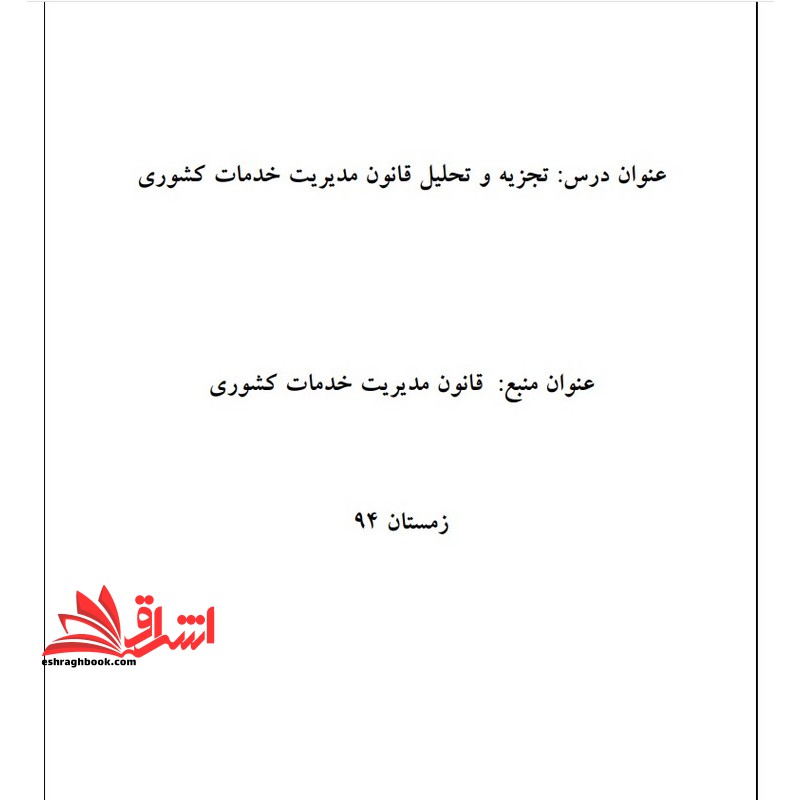 عنوان درس: تجزیه و تحلیل قانون مدیریت خدمات کشوری

عنوان منبع: قانون مدیریت خدمات کشوری

زمستان ۹۴

اشراق
eshraghbook.com